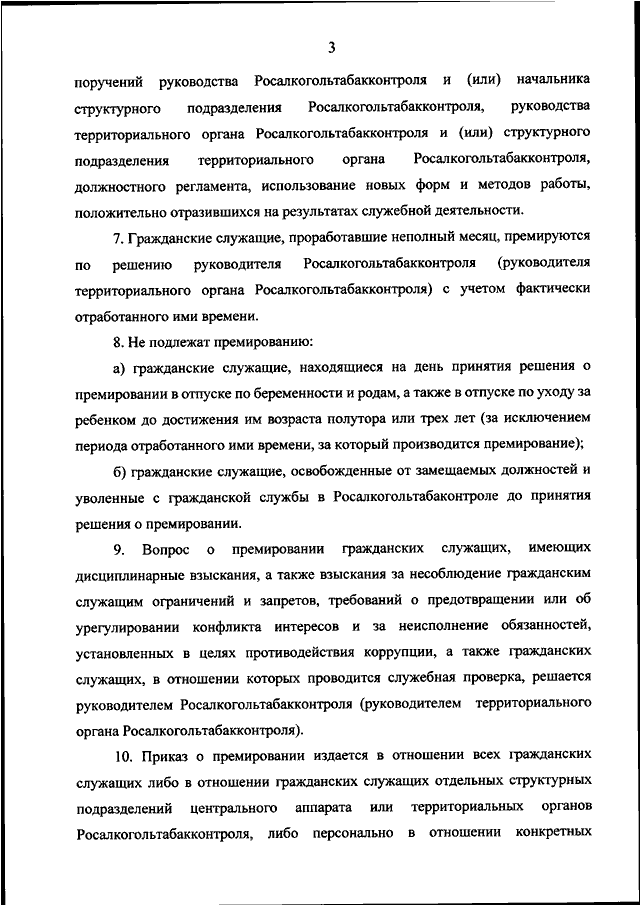 3

поручений руководства Росалкогольтабакконтроля и (или) начальника структурного подразделения Росалкогольтабакконтроля, руководства территориального органа Росалкогольтабакконтроля и (или) структурного подразделения территориального органа Росалкогольтабакконтроля, должностного регламента, использование новых форм и методов работы, положительно отразившихся на результатах служебной деятельности.

7. Гражданские служащие, проработавшие неполный месяц, премируются по решению руководителя Росалкогольтабакконтроля (руководителя территориального органа Росалкогольтабакконтроля) с учетом фактически отработанного ими времени.

8. Не подлежат премированию:

а) гражданские служащие, находящиеся на день принятия решения о премировании в отпуске по беременности и родам, а также в отпуске по уходу за ребенком до достижения им возраста полутора или трех лет (за исключением периода отработанного ими времени, за который производится премирование);

б) гражданские служащие, освобожденные от замещаемых должностей и уволенные с гражданской службы в Росалкогольтабаконтроле до принятия решения о премировании.

9. Вопрос о премировании гражданских служащих, имеющих дисциплинарные взыскания, а также взыскания за несоблюдение гражданским служащим ограничений и запретов, требований о предотвращении или об урегулировании конфликта интересов и за неисполнение обязанностей, установленных в целях противодействия коррупции, а также гражданских служащих, в отношении которых проводится служебная проверка, решается руководителем Росалкогольтабакконтроля (руководителем территориального органа Росалкогольтабакконтроля).

10. Приказ о премировании издается в отношении всех гражданских служащих либо в отношении гражданских служащих отдельных структурных подразделений центрального аппарата или территориальных органов Росалкогольтабакконтроля, либо персонально в отношении конкретных